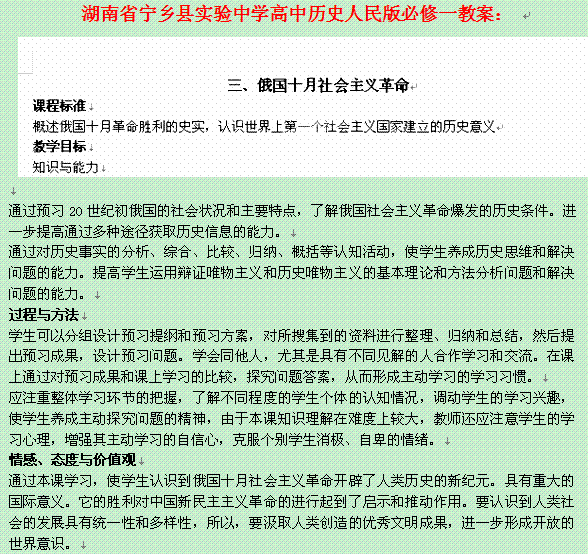 湖南省宁乡县实验中学高中历史人民版必修一教案：

三、俄国十月社会主义革命

课程标准

概述俄国十月革命胜利的史实，认识世界上第一个社会主义国家建立的历史意义

教学目标

知识与能力

通过预习 20 世纪初俄国的社会状况和主要特点，了解俄国社会主义革命爆发的历史条件。进一步提高通过多种途径获取历史信息的能力。

通过对历史事实的分析、综合、比较、归纳、概括等认知活动，使学生养成历史思维和解决问题的能力。提高学生运用辩证唯物主义和历史唯物主义的基本理论和方法分析问题和解决问题的能力。

过程与方法

学生可以分组设计预习提纲和预习方案，对所搜集到的资料进行整理、归纳和总结，然后提出预习成果，设计预习问题。学会同他人，尤其是具有不同见解的人合作学习和交流。在课上通过对预习成果和课上学习的比较，探究问题答案，从而形成主动学习的学习习惯。

应注重整体学习环节的把握，了解不同程度的学生个体的认知情况，调动学生的学习兴趣，使学生养成主动探究问题的精神，由于本课知识理解在难度上较大，教师还应注意学生的学习心理，增强其主动学习的自信心，克服个别学生消极、自卑的情绪。

情感、态度与价值观

通过本课学习，使学生认识到俄国十月社会主义革命开辟了人类历史的新纪元。具有重大的国际意义。它的胜利对中国新民主主义革命的进行起到了启示和推动作用。要认识到人类社会的发展具有统一性和多样性，所以，要汲取人类创造的优秀文明成果，进一步形成开放的世界意识。